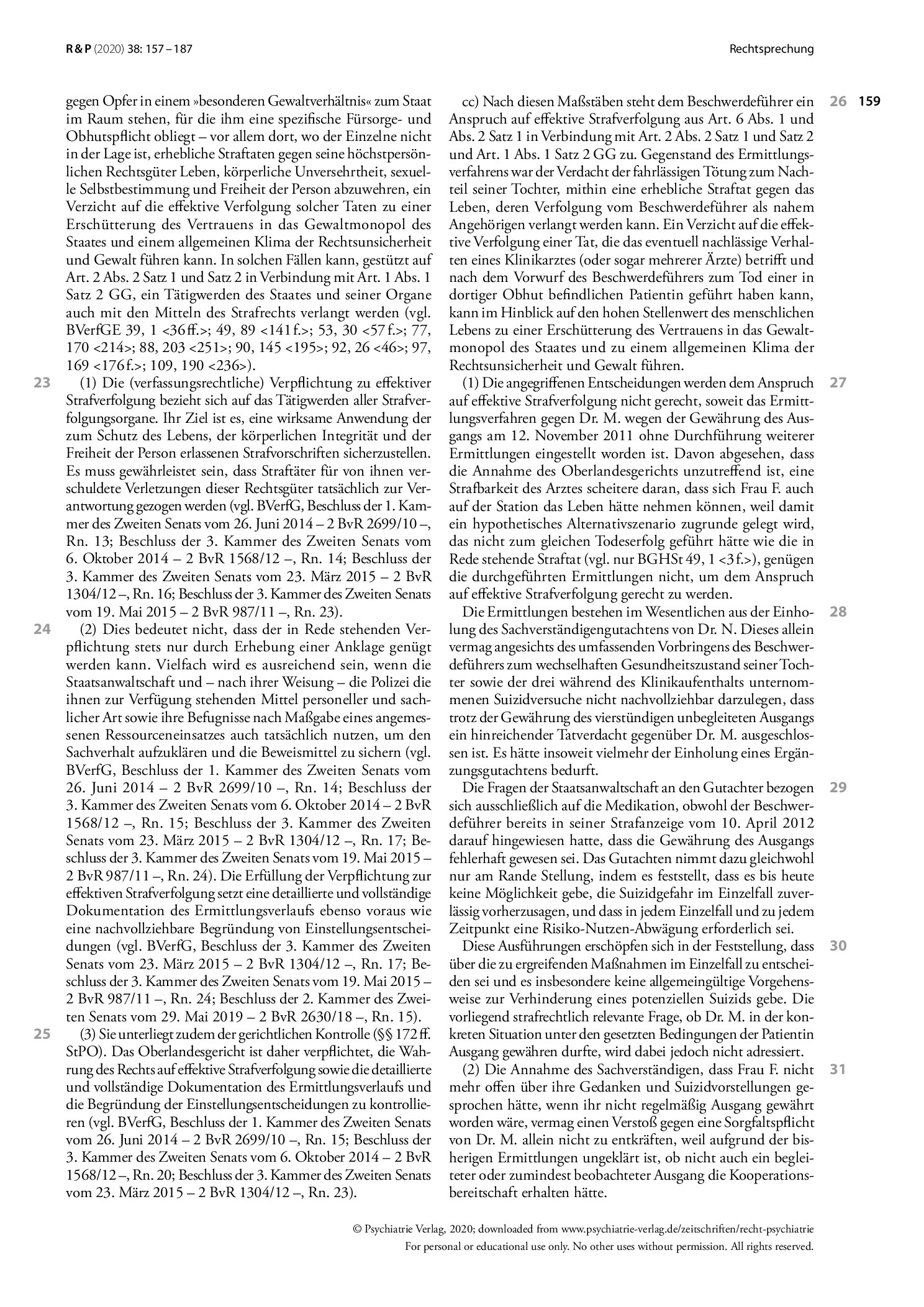 R & P (2020) 38: 157 – 187

Rechtsprechung

159

gegen Opfer in einem »besonderen Gewaltverhältnis« zum Staat im Raum stehen, für die ihm eine spezifische Fürsorge- und Obhutspflicht obliegt – vor allem dort, wo der Einzelne nicht in der Lage ist, erhebliche Straftaten gegen seine höchstpersönlichen Rechtsgüter Leben, körperliche Unversehrtheit, sexuelle Selbstbestimmung und Freiheit der Person abzuwehren, ein Verzicht auf die effektive Verfolgung solcher Taten zu einer Erschütterung des Vertrauens in das Gewaltmonopol des Staates und einem allgemeinen Klima der Rechtsunsicherheit und Gewalt führen kann. In solchen Fällen kann, gestützt auf Art. 2 Abs. 2 Satz 1 und Satz 2 in Verbindung mit Art. 1 Abs. 1 Satz 2 GG, ein Tätigwerden des Staates und seiner Organe auch mit den Mitteln des Strafrechts verlangt werden (vgl. BVerfGE 39, 1 <36 ff.>; 49, 89 <141 f.>; 53, 30 <57 f.>; 77, 170 <214>; 88, 203 <251>; 90, 145 <195>; 92, 26 <46>; 97, 169 <176 f.>; 109, 190 <236>).

23 (1) Die (verfassungsrechtliche) Verpflichtung zu effektiver Strafverfolgung bezieht sich auf das Tätigwerden aller Strafverfolgungsorgane. Ihr Ziel ist es, eine wirksame Anwendung der zum Schutz des Lebens, der körperlichen Integrität und der Freiheit der Person erlassenen Strafvorschriften sicherzustellen. Es muss gewährleistet sein, dass Straftäter für von ihnen verschuldete Verletzungen dieser Rechtsgüter tatsächlich zur Verantwortung gezogen werden (vgl. BVerfG, Beschluss der 1. Kammer des Zweiten Senats vom 26. Juni 2014 – 2 BvR 2699/10 –, Rn. 13; Beschluss der 3. Kammer des Zweiten Senats vom 6. Oktober 2014 – 2 BvR 1568/12 –, Rn. 14; Beschluss der 3. Kammer des Zweiten Senats vom 23. März 2015 – 2 BvR 1304/12 –, Rn. 16; Beschluss der 3. Kammer des Zweiten Senats vom 19. Mai 2015 – 2 BvR 987/11 –, Rn. 23).

24 (2) Dies bedeutet nicht, dass der in Rede stehenden Verpflichtung stets nur durch Erhebung einer Anklage genügt werden kann. Vielfach wird es ausreichend sein, wenn die Staatsanwaltschaft und – nach ihrer Weisung – die Polizei die ihnen zur Verfügung stehenden Mittel personeller und sachlicher Art sowie ihre Befugnisse nach Maßgabe eines angemessenen Ressourceneinsatzes auch tatsächlich nutzen, um den Sachverhalt aufzuklären und die Beweismittel zu sichern (vgl. BVerfG, Beschluss der 1. Kammer des Zweiten Senats vom 26. Juni 2014 – 2 BvR 2699/10 –, Rn. 14; Beschluss der 3. Kammer des Zweiten Senats vom 6. Oktober 2014 – 2 BvR 1568/12 –, Rn. 15; Beschluss der 3. Kammer des Zweiten Senats vom 23. März 2015 – 2 BvR 1304/12 –, Rn. 17; Beschluss der 3. Kammer des Zweiten Senats vom 19. Mai 2015 – 2 BvR 987/11 –, Rn. 24). Die Erfüllung der Verpflichtung zur effektiven Strafverfolgung setzt eine detaillierte und vollständige Dokumentation des Ermittlungsverlaufs ebenso voraus wie eine nachvollziehbare Begründung von Einstellungsentscheidungen (vgl. BVerfG, Beschluss der 3. Kammer des Zweiten Senats vom 23. März 2015 – 2 BvR 1304/12 –, Rn. 17; Beschluss der 3. Kammer des Zweiten Senats vom 19. Mai 2015 – 2 BvR 987/11 –, Rn. 24; Beschluss der 2. Kammer des Zweiten Senats vom 29. Mai 2019 – 2 BvR 2630/18 –, Rn. 15).

25 (3) Sie unterliegt zudem der gerichtlichen Kontrolle (§§ 172 ff. StPO). Das Oberlandesgericht ist daher verpflichtet, die Wahrung des Rechts auf effektive Strafverfolgung sowie die detaillierte und vollständige Dokumentation des Ermittlungsverlaufs und die Begründung der Einstellungsentscheidungen zu kontrollieren (vgl. BVerfG, Beschluss der 1. Kammer des Zweiten Senats vom 26. Juni 2014 – 2 BvR 2699/10 –, Rn. 15; Beschluss der 3. Kammer des Zweiten Senats vom 6. Oktober 2014 – 2 BvR 1568/12 –, Rn. 20; Beschluss der 3. Kammer des Zweiten Senats vom 23. März 2015 – 2 BvR 1304/12 –, Rn. 23).

26 cc) Nach diesen Maßstäben steht dem Beschwerdeführer ein Anspruch auf effektive Strafverfolgung aus Art. 6 Abs. 1 und Abs. 2 Satz 1 in Verbindung mit Art. 2 Abs. 2 Satz 1 und Satz 2 und Art. 1 Abs. 1 Satz 2 GG zu. Gegenstand des Ermittlungsverfahrens war der Verdacht der fahrlässigen Tötung zum Nachteil seiner Tochter, mithin eine erhebliche Straftat gegen das Leben, deren Verfolgung vom Beschwerdeführer als nahem Angehörigen verlangt werden kann. Ein Verzicht auf die effektive Verfolgung einer Tat, die das eventuell nachlässige Verhalten eines Klinikarztes (oder sogar mehrerer Ärzte) betrifft und nach dem Vorwurf des Beschwerdeführers zum Tod einer in dortiger Obhut befindlichen Patientin geführt haben kann, kann im Hinblick auf den hohen Stellenwert des menschlichen Lebens zu einer Erschütterung des Vertrauens in das Gewaltmonopol des Staates und zu einem allgemeinen Klima der Rechtsunsicherheit und Gewalt führen.

27 (1) Die angegriffenen Entscheidungen werden dem Anspruch auf effektive Strafverfolgung nicht gerecht, soweit das Ermittlungsverfahren gegen Dr. M. wegen der Gewährung des Ausgangs am 12. November 2011 ohne Durchführung weiterer Ermittlungen eingestellt worden ist. Davon abgesehen, dass die Annahme des Oberlandesgerichts unzutreffend ist, eine Strafbarkeit des Arztes scheitere daran, dass sich Frau F. auch auf der Station das Leben hätte nehmen können, weil damit ein hypothetisches Alternativszenario zugrunde gelegt wird, das nicht zum gleichen Todeserfolg geführt hätte wie die in Rede stehende Straftat (vgl. nur BGHSt 49, 1 <3 f.>), genügen die durchgeführten Ermittlungen nicht, um dem Anspruch auf effektive Strafverfolgung gerecht zu werden.

28 Die Ermittlungen bestehen im Wesentlichen aus der Einholung des Sachverständigengutachtens von Dr. N. Dieses allein vermag angesichts des umfassenden Vorbringens des Beschwerdeführers zum wechselhaften Gesundheitszustand seiner Tochter sowie der drei während des Klinikaufenthalts unternommenen Suizidversuche nicht nachvollziehbar darzulegen, dass trotz der Gewährung des vierstündigen unbegleiteten Ausgangs ein hinreichender Tatverdacht gegenüber Dr. M. ausgeschlossen ist. Es hätte insoweit vielmehr der Einholung eines Ergänzungsgutachtens bedurft.

29 Die Fragen der Staatsanwaltschaft an den Gutachter bezogen sich ausschließlich auf die Medikation, obwohl der Beschwerdeführer bereits in seiner Strafanzeige vom 10. April 2012 darauf hingewiesen hatte, dass die Gewährung des Ausgangs fehlerhaft gewesen sei. Das Gutachten nimmt dazu gleichwohl nur am Rande Stellung, indem es feststellt, dass es bis heute keine Möglichkeit gebe, die Suizidgefahr im Einzelfall zuverlässig vorherzusagen, und dass in jedem Einzelfall und zu jedem Zeitpunkt eine Risiko-Nutzen-Abwägung erforderlich sei.

30 Diese Ausführungen erschöpfen sich in der Feststellung, dass über die zu ergreifenden Maßnahmen im Einzelfall zu entscheiden sei und es insbesondere keine allgemeingültige Vorgehensweise zur Verhinderung eines potenziellen Suizids gebe. Die vorliegend strafrechtlich relevante Frage, ob Dr. M. in der konkreten Situation unter den gesetzten Bedingungen der Patientin Ausgang gewähren durfte, wird dabei jedoch nicht adressiert.

31 (2) Die Annahme des Sachverständigen, dass Frau F. nicht mehr offen über ihre Gedanken und Suizidvorstellungen gesprochen hätte, wenn ihr nicht regelmäßig Ausgang gewährt worden wäre, vermag einen Verstoß gegen eine Sorgfaltspflicht von Dr. M. allein nicht zu entkräften, weil aufgrund der bisherigen Ermittlungen ungeklärt ist, ob nicht auch ein begleiteter oder zumindest beobachteter Ausgang die Kooperationsbereitschaft erhalten hätte.

© Psychiatrie Verlag, 2020; downloaded from www.psychiatrie-verlag.de/zeitschriften/recht-psychiatrie
For personal or educational use only. No other uses without permission. All rights reserved.